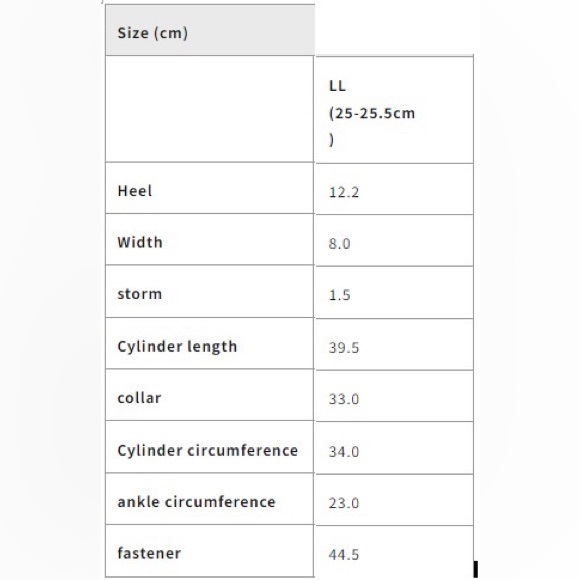 | Size (cm) | |
|---|---|
| | LL (25-25.5cm ) |
| Heel | 12.2 |
| Width | 8.0 |
| storm | 1.5 |
| Cylinder length | 39.5 |
| collar | 33.0 |
| Cylinder circumference | 34.0 |
| ankle circumference | 23.0 |
| fastener | 44.5 |